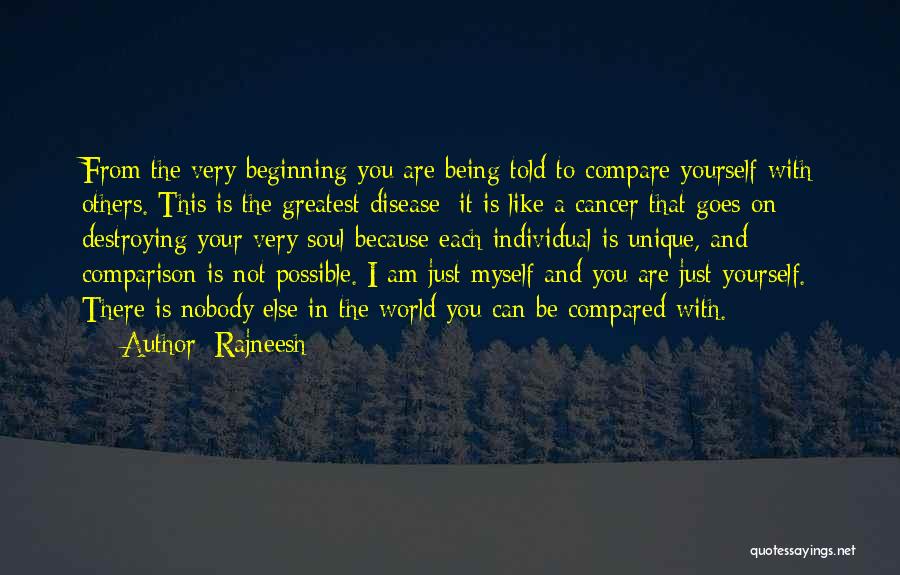 From the very beginning you are being told to compare yourself with others. This is the greatest disease; it is like a cancer that goes on destroying your very soul because each individual is unique, and comparison is not possible. I am just myself and you are just yourself. There is nobody else in the world you can be compared with.

— Author: Rajneesh

quotessayings.net